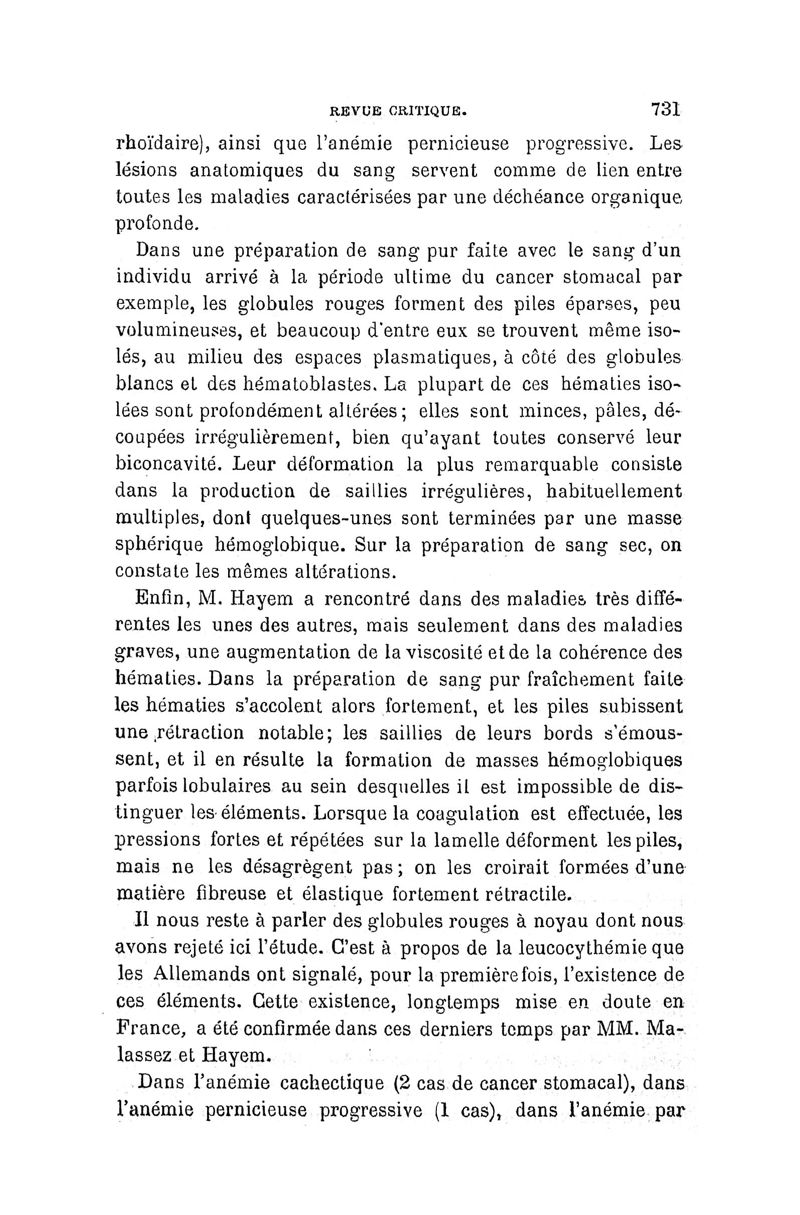 REVUE CRITIQUE. 731

rhoïdaire), ainsi que l'anémie pernicieuse progressive. Les lésions anatomiques du sang servent comme de lien entre toutes les maladies caractérisées par une déchéance organique profonde.

Dans une préparation de sang pur faite avec le sang d'un individu arrivé à la période ultime du cancer stomacal par exemple, les globules rouges forment des piles éparses, peu volumineuses, et beaucoup d'entre eux se trouvent même isolés, au milieu des espaces plasmatiques, à côté des globules blancs et des hématoblastes. La plupart de ces hématies isolées sont profondément altérées; elles sont minces, pâles, découpées irrégulièrement, bien qu'ayant toutes conservé leur biconcavité. Leur déformation la plus remarquable consiste dans la production de saillies irrégulières, habituellement multiples, dont quelques-unes sont terminées par une masse sphérique hémoglobique. Sur la préparation de sang sec, on constate les mêmes altérations.

Enfin, M. Hayem a rencontré dans des maladies très différentes les unes des autres, mais seulement dans des maladies graves, une augmentation de la viscosité et de la cohérence des hématies. Dans la préparation de sang pur fraîchement faite les hématies s'accolent alors fortement, et les piles subissent une rétraction notable; les saillies de leurs bords s'émoussent, et il en résulte la formation de masses hémoglobiques parfois lobulaires au sein desquelles il est impossible de distinguer les éléments. Lorsque la coagulation est effectuée, les pressions fortes et répétées sur la lamelle déforment les piles, mais ne les désagrègent pas; on les croirait formées d'une matière fibreuse et élastique fortement rétractile.

Il nous reste à parler des globules rouges à noyau dont nous avons rejeté ici l'étude. C'est à propos de la leucocythémie que les Allemands ont signalé, pour la première fois, l'existence de ces éléments. Cette existence, longtemps mise en doute en France, a été confirmée dans ces derniers temps par MM. Malassez et Hayem.

Dans l'anémie cachectique (2 cas de cancer stomacal), dans l'anémie pernicieuse progressive (1 cas), dans l'anémie par